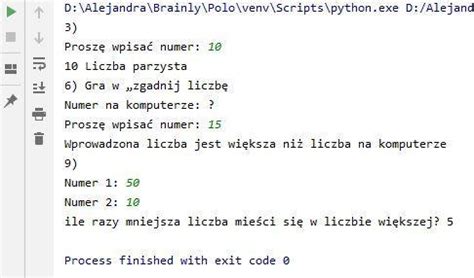 D:\Alejandra\Brainly\Polo\venv\Scripts\python.exe D:/Alejand
3)
Proszę wpisać numer: 10
10 Liczba parzysta
6) Gra w „zgadnij liczbę
Numer na komputerze: ?
Proszę wpisać numer: 15
Wprowadzona liczba jest większa niż liczba na komputerze
9)
Numer 1: 50
Numer 2: 10
ile razy mniejsza liczba mieści się w liczbie większej? 5

Process finished with exit code 0